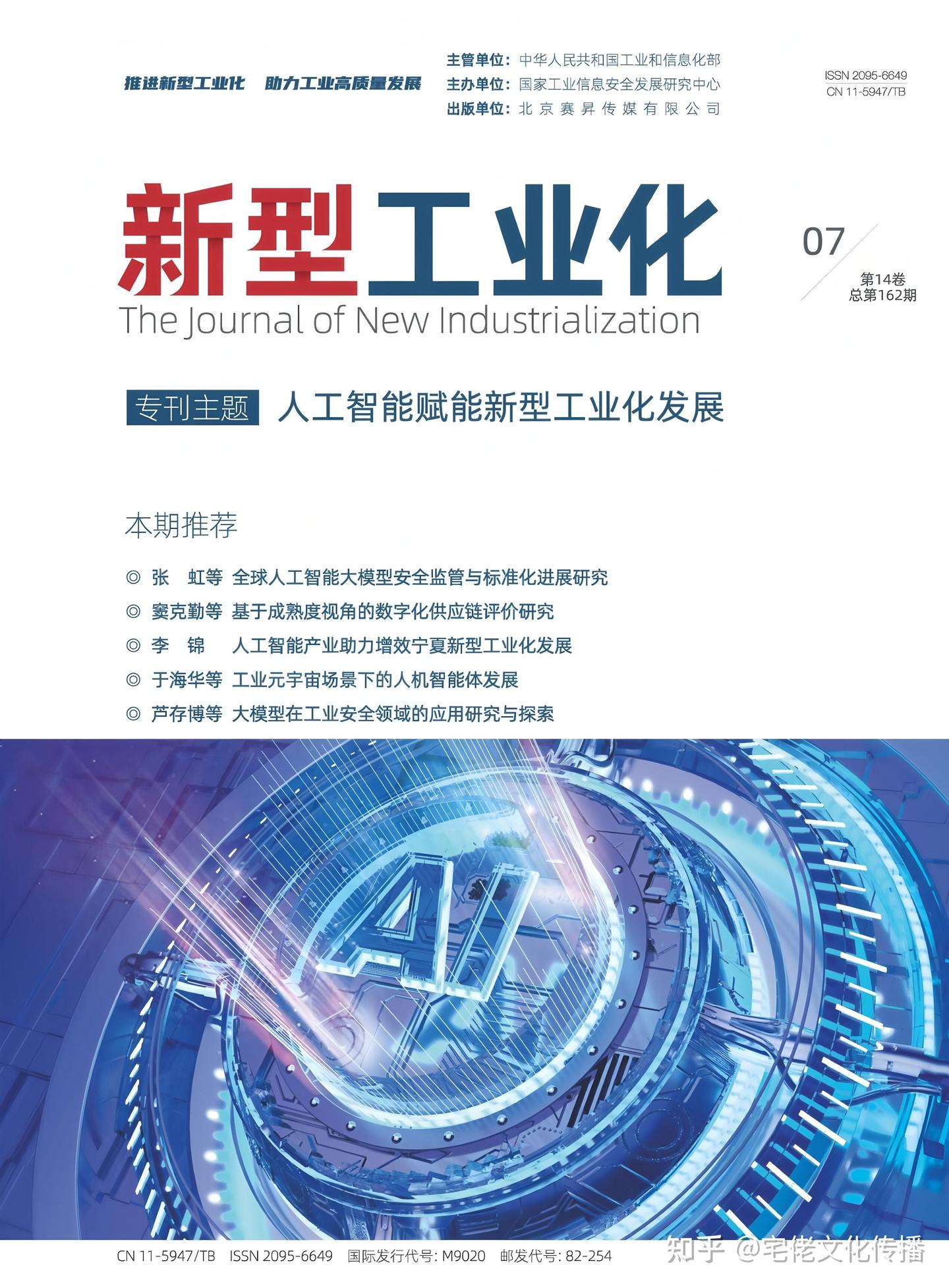 推进新型工业化 助力工业高质量发展

主管单位：中华人民共和国工业和信息化部
主办单位：国家工业信息安全发展研究中心
出版单位：北京赛昇传媒有限公司

ISSN 2095-6649
CN 11-5947/TB

新型工业化
The Journal of New Industrialization

07
第14卷
总第162期

专刊主题 人工智能赋能新型工业化发展

本期推荐

◎ 张 虹等 全球人工智能大模型安全监管与标准化进展研究
◎ 窦克勤等 基于成熟度视角的数字化供应链评价研究
◎ 李 锦 人工智能产业助力增效宁夏新型工业化发展
◎ 于海华等 工业元宇宙场景下的人机智能体发展
◎ 芦存博等 大模型在工业安全领域的应用研究与探索

AI

CN 11-5947/TB ISSN 2095-6649 国际发行代号：M9020 邮发代号：82-254

知乎 @宅佬文化传播